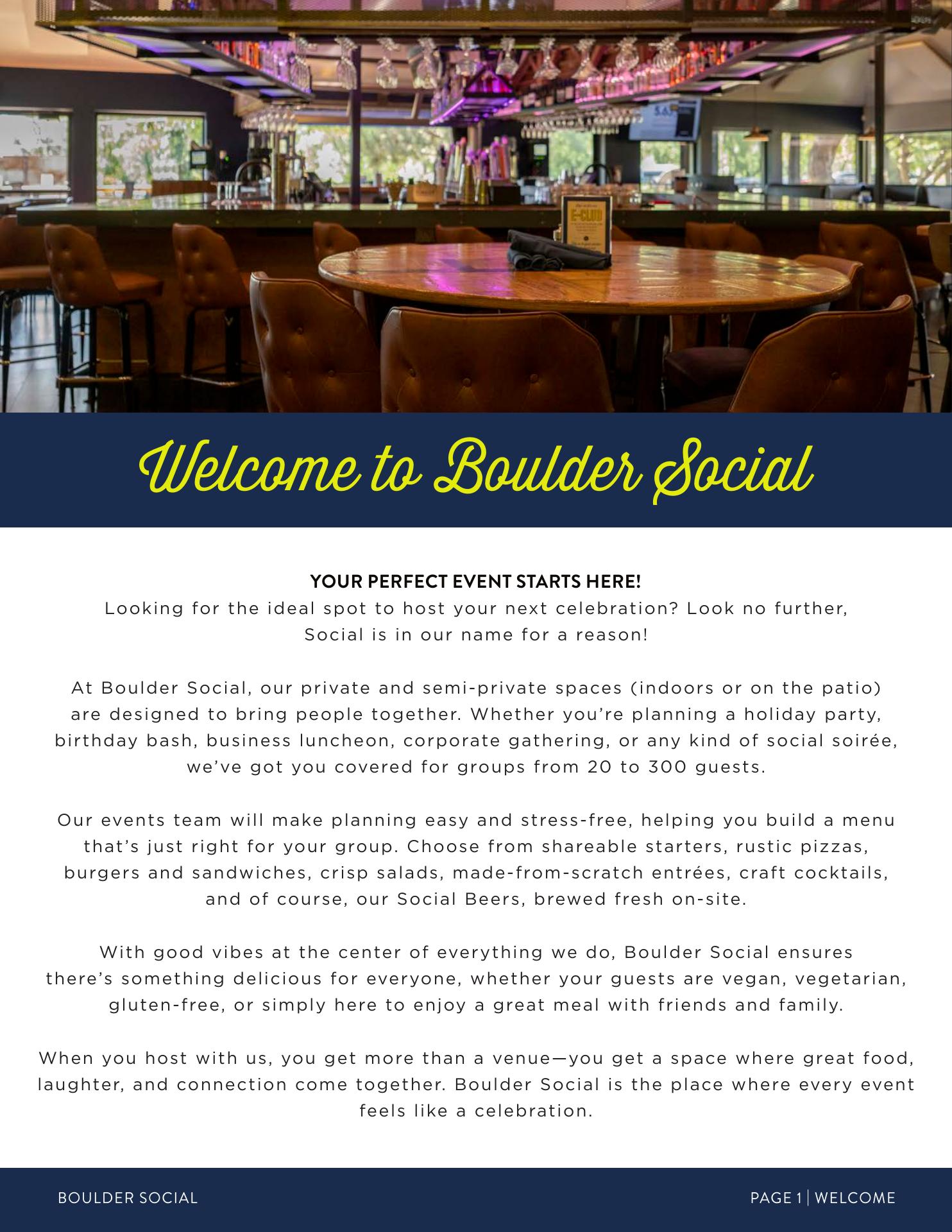 E-CLUB

Welcome to Boulder Social

YOUR PERFECT EVENT STARTS HERE!
Looking for the ideal spot to host your next celebration? Look no further, Social is in our name for a reason!

At Boulder Social, our private and semi-private spaces (indoors or on the patio) are designed to bring people together. Whether you're planning a holiday party, birthday bash, business luncheon, corporate gathering, or any kind of social soirée, we've got you covered for groups from 20 to 300 guests.

Our events team will make planning easy and stress-free, helping you build a menu that's just right for your group. Choose from shareable starters, rustic pizzas, burgers and sandwiches, crisp salads, made-from-scratch entrées, craft cocktails, and of course, our Social Beers, brewed fresh on-site.

With good vibes at the center of everything we do, Boulder Social ensures there's something delicious for everyone, whether your guests are vegan, vegetarian, gluten-free, or simply here to enjoy a great meal with friends and family.

When you host with us, you get more than a venue—you get a space where great food, laughter, and connection come together. Boulder Social is the place where every event feels like a celebration.

BOULDER SOCIAL

PAGE 1 | WELCOME